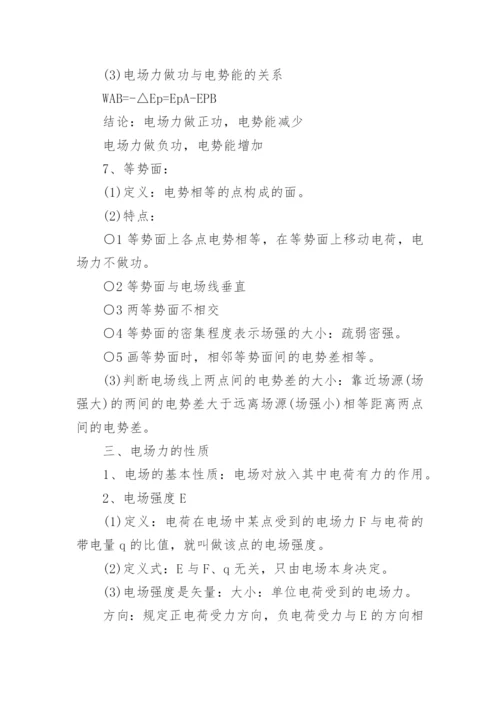 (3)电场力做功与电势能的关系

WAB=-△Ep=EpA-EPB

结论：电场力做正功，电势能减少

电场力做负功，电势能增加

7、等势面：

(1)定义：电势相等的点构成的面。

(2)特点：

○1 等势面上各点电势相等，在等势面上移动电荷，电场力不做功。

○2 等势面与电场线垂直

○3 两等势面不相交

○4 等势面的密集程度表示场强的大小：疏弱密强。

○5 画等势面时，相邻等势面间的电势差相等。

(3)判断电场线上两点间的电势差的大小：靠近场源(场强大)的两间的电势差大于远离场源(场强小)相等距离两点间的电势差。

三、电场力的性质

1、电场的基本性质：电场对放入其中电荷有力的作用。

2、电场强度 E

(1)定义：电荷在电场中某点受到的电场力 F 与电荷的带电量 q 的比值，就叫做该点的电场强度。

(2)定义式：E 与 F、q 无关，只由电场本身决定。

(3)电场强度是矢量：大小：单位电荷受到的电场力。

方向：规定正电荷受力方向，负电荷受力与 E 的方向相